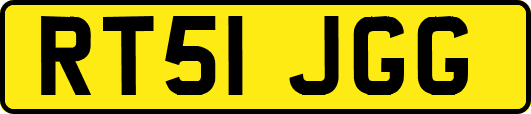 RT51 JGG